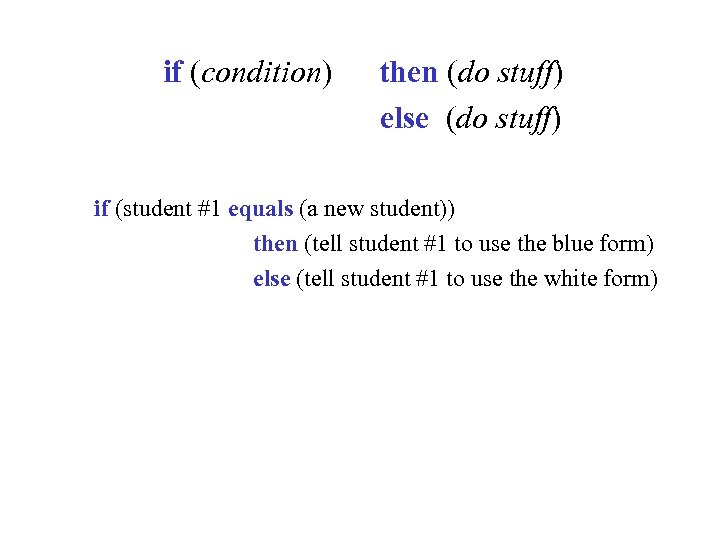 if (condition) then (do stuff)
else (do stuff)

if (student #1 equals (a new student))
then (tell student #1 to use the blue form)
else (tell student #1 to use the white form)